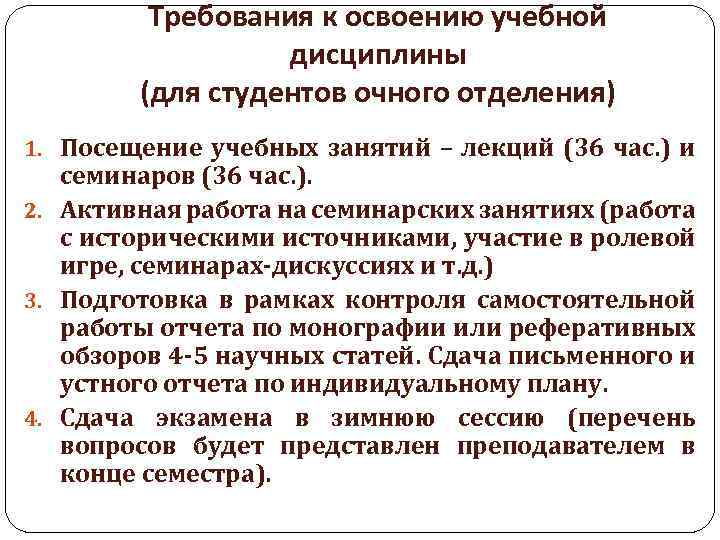 Требования к освоению учебной дисциплины
(для студентов очного отделения)

1. Посещение учебных занятий – лекций (36 час.) и семинаров (36 час.).
2. Активная работа на семинарских занятиях (работа с историческими источниками, участие в ролевой игре, семинарах-дискуссиях и т.д.)
3. Подготовка в рамках контроля самостоятельной работы отчета по монографии или реферативных обзоров 4-5 научных статей. Сдача письменного и устного отчета по индивидуальному плану.
4. Сдача экзамена в зимнюю сессию (перечень вопросов будет представлен преподавателем в конце семестра).